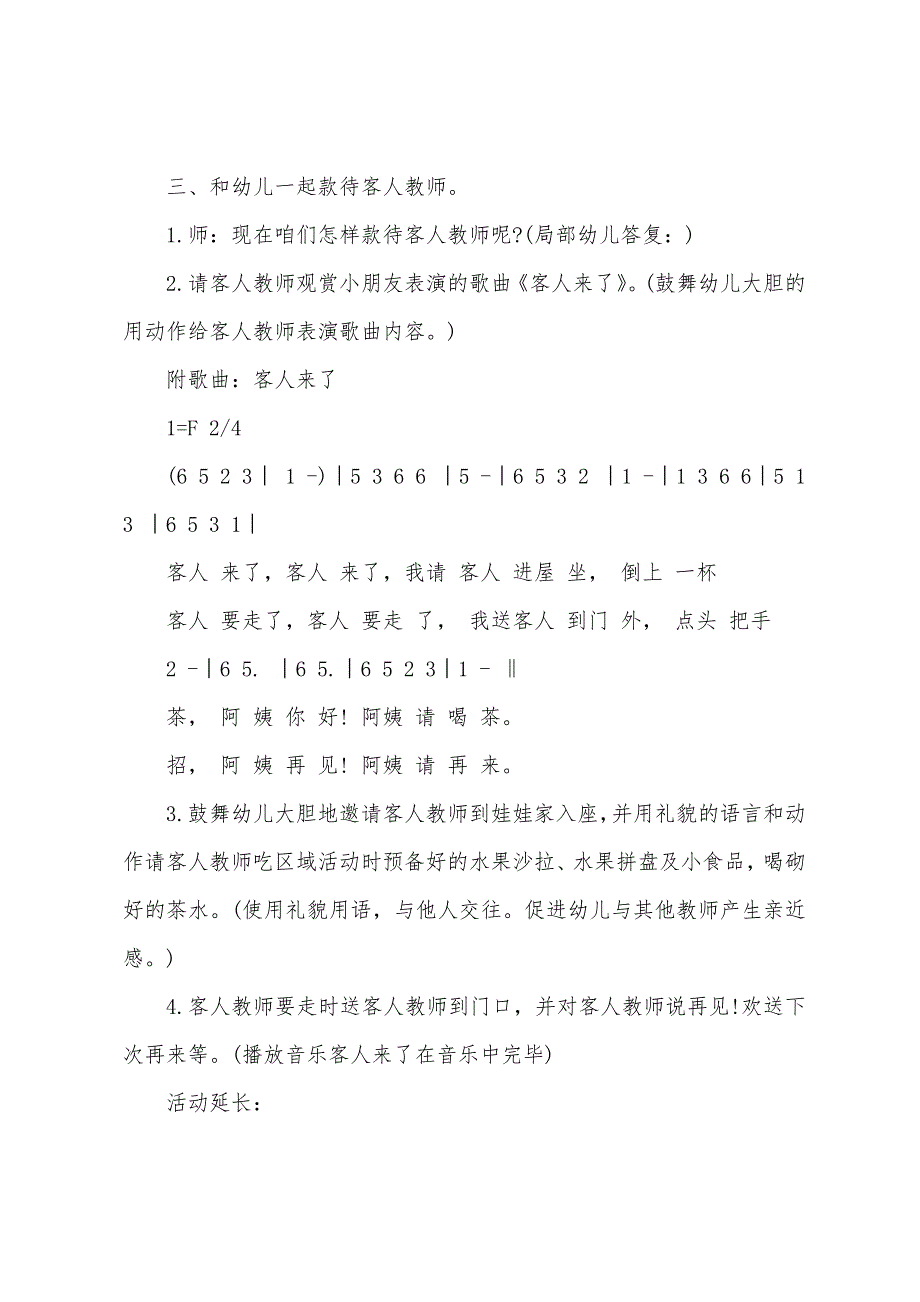 三、和幼儿一起款待客人教师。

1.师：现在咱们怎样款待客人教师呢?(局部幼儿答复：)

2.请客人教师观赏小朋友表演的歌曲《客人来了》。(鼓舞幼儿大胆的用动作给客人教师表演歌曲内容。)

附歌曲：客人来了

1=F 2/4

(6 5 2 3 | 1 -) | 5 3 6 6 | 5 - | 6 5 3 2 | 1 - | 1 3 6 6 | 5 1 3 | 6 5 3 1 |

客人 来了，客人 来了，我请 客人 进屋 坐， 倒上 一杯

客人 要走了，客人 要走 了， 我送客人 到门 外， 点头 把手

2 - | 6 5. | 6 5. | 6 5 2 3 | 1 - ‖

茶， 阿 姨 你 好! 阿姨 请 喝 茶。

招， 阿 姨 再 见! 阿姨 请 再 来。

3.鼓舞幼儿大胆地邀请客人教师到娃娃家入座，并用礼貌的语言和动作请客人教师吃区域活动时预备好的水果沙拉、水果拼盘及小食品，喝砌好的茶水。(使用礼貌用语，与他人交往。促进幼儿与其他教师产生亲近感。)

4.客人教师要走时送客人教师到门口，并对客人教师说再见!欢送下次再来等。(播放音乐客人来了在音乐中完毕)

活动延长：